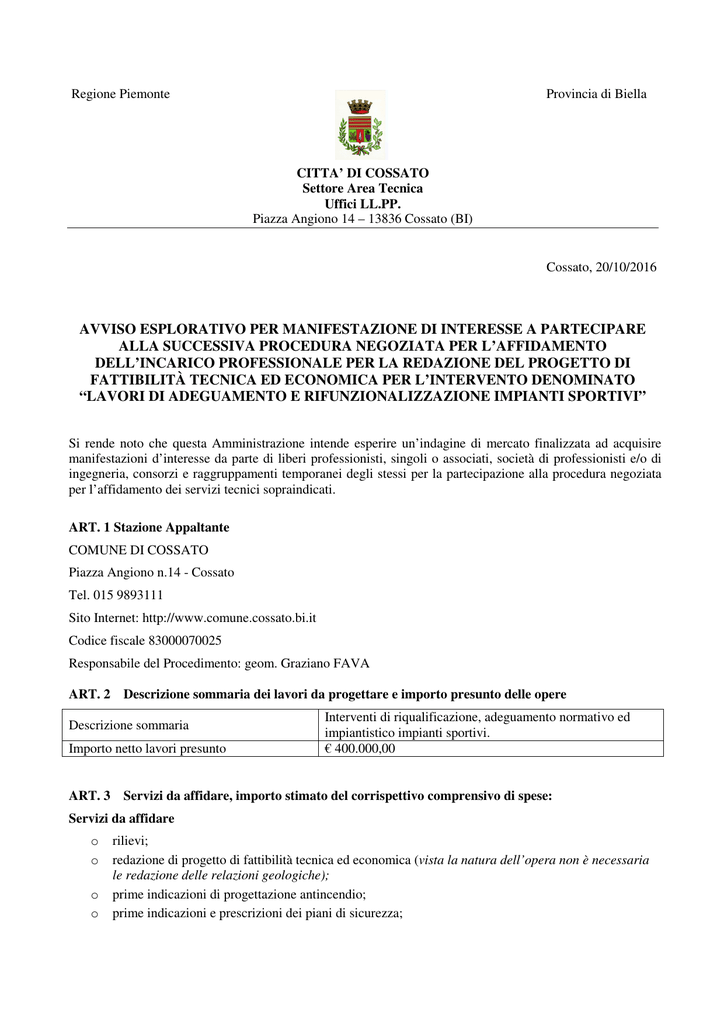 Regione Piemonte

Provincia di Biella

CITTA' DI COSSATO
Settore Area Tecnica
Uffici LL.PP.
Piazza Angiono 14 – 13836 Cossato (BI)

Cossato, 20/10/2016

AVVISO ESPLORATIVO PER MANIFESTAZIONE DI INTERESSE A PARTECIPARE ALLA SUCCESSIVA PROCEDURA NEGOZIATA PER L'AFFIDAMENTO DELL'INCARICO PROFESSIONALE PER LA REDAZIONE DEL PROGETTO DI FATTIBILITÀ TECNICA ED ECONOMICA PER L'INTERVENTO DENOMINATO "LAVORI DI ADEGUAMENTO E RIFUNZIONALIZZAZIONE IMPIANTI SPORTIVI"

Si rende noto che questa Amministrazione intende esperire un'indagine di mercato finalizzata ad acquisire manifestazioni d'interesse da parte di liberi professionisti, singoli o associati, società di professionisti e/o di ingegneria, consorzi e raggruppamenti temporanei degli stessi per la partecipazione alla procedura negoziata per l'affidamento dei servizi tecnici sopraindicati.

ART. 1 Stazione Appaltante

COMUNE DI COSSATO

Piazza Angiono n.14 - Cossato

Tel. 015 9893111

Sito Internet: http://www.comune.cossato.bi.it

Codice fiscale 83000070025

Responsabile del Procedimento: geom. Graziano FAVA

ART. 2 Descrizione sommaria dei lavori da progettare e importo presunto delle opere

| Descrizione sommaria | Interventi di riqualificazione, adeguamento normativo ed impiantistico impianti sportivi. |
|---|---|
| Importo netto lavori presunto | € 400.000,00 |

ART. 3 Servizi da affidare, importo stimato del corrispettivo comprensivo di spese:

Servizi da affidare

o rilievi;
o redazione di progetto di fattibilità tecnica ed economica (vista la natura dell'opera non è necessaria le redazione delle relazioni geologiche);
o prime indicazioni di progettazione antincendio;
o prime indicazioni e prescrizioni dei piani di sicurezza;